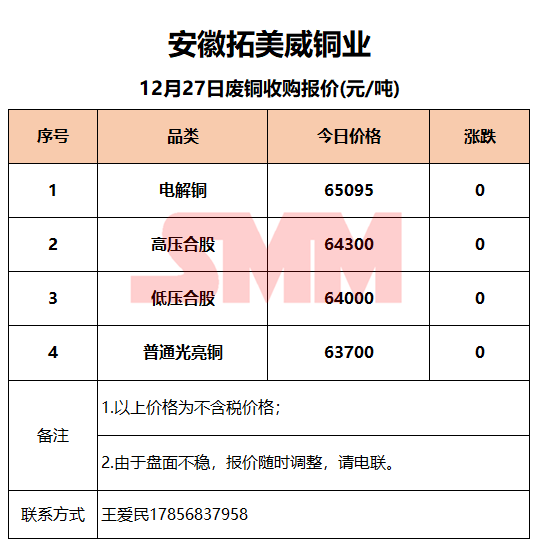 安徽拓美威铜业

12月27日废铜收购报价(元/吨)

| 序号 | 品类 | 今日价格 | 涨跌 |
|---|---|---|---|
| 1 | 电解铜 | 65095 | 0 |
| 2 | 高压合股 | 64300 | 0 |
| 3 | 低压合股 | 64000 | 0 |
| 4 | 普通光亮铜 | 63700 | 0 |
| 备注 | 1.以上价格为不含税价格； | | |
| | 2.由于盘面不稳，报价随时调整，请电联。 | | |
| 联系方式 | 王爱民17856837958 | | |

SMM